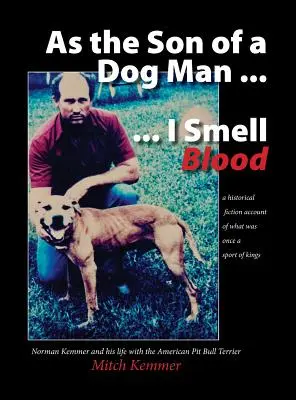 As the Son of a Dog Man ...

... I Smell Blood

a historical fiction account of what was once a sport of kings

Norman Kemmer and his life with the American Pit Bull Terrier

Mitch Kemmer